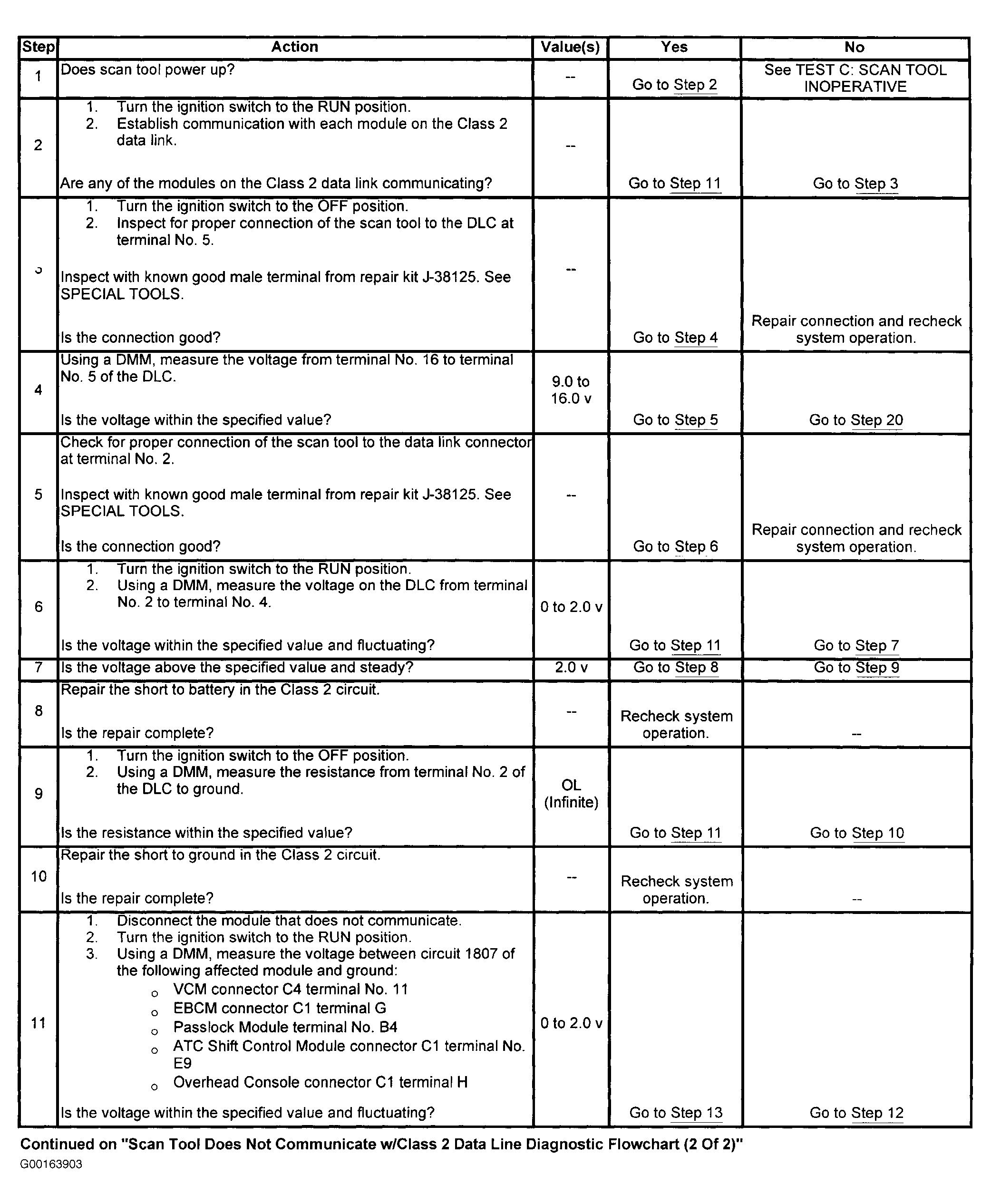 | Step | Action | Value(s) | Yes | No |
|---|---|---|---|---|
| 1 | Does scan tool power up? | -- | Go to Step 2 | See TEST C: SCAN TOOL INOPERATIVE |
| 2 | 1. Turn the ignition switch to the RUN position. 2. Establish communication with each module on the Class 2 data link. Are any of the modules on the Class 2 data link communicating? | -- | Go to Step 11 | Go to Step 3 |
| 3 | 1. Turn the ignition switch to the OFF position. 2. Inspect for proper connection of the scan tool to the DLC at terminal No. 5. Inspect with known good male terminal from repair kit J-38125. See SPECIAL TOOLS. Is the connection good? | -- | Go to Step 4 | Repair connection and recheck system operation. |
| 4 | Using a DMM, measure the voltage from terminal No. 16 to terminal No. 5 of the DLC. Is the voltage within the specified value? | 9.0 to 16.0 v | Go to Step 5 | Go to Step 20 |
| 5 | Check for proper connection of the scan tool to the data link connector at terminal No. 2. Inspect with known good male terminal from repair kit J-38125. See SPECIAL TOOLS. Is the connection good? | -- | Go to Step 6 | Repair connection and recheck system operation. |
| 6 | 1. Turn the ignition switch to the RUN position. 2. Using a DMM, measure the voltage on the DLC from terminal No. 2 to terminal No. 4. Is the voltage within the specified value and fluctuating? | 0 to 2.0 v | Go to Step 11 | Go to Step 7 |
| 7 | Is the voltage above the specified value and steady? | 2.0 v | Go to Step 8 | Go to Step 9 |
| 8 | Repair the short to battery in the Class 2 circuit. Is the repair complete? | -- | Recheck system operation. | -- |
| 9 | 1. Turn the ignition switch to the OFF position. 2. Using a DMM, measure the resistance from terminal No. 2 of the DLC to ground. Is the resistance within the specified value? | OL (Infinite) | Go to Step 11 | Go to Step 10 |
| 10 | Repair the short to ground in the Class 2 circuit. Is the repair complete? | -- | Recheck system operation. | -- |
| 11 | 1. Disconnect the module that does not communicate. 2. Turn the ignition switch to the RUN position. 3. Using a DMM, measure the voltage between circuit 1807 of the following affected module and ground: o VCM connector C4 terminal No. 11 o EBCM connector C1 terminal G o Passlock Module terminal No. B4 o ATC Shift Control Module connector C1 terminal No. E9 o Overhead Console connector C1 terminal H Is the voltage within the specified value and fluctuating? | 0 to 2.0 v | Go to Step 13 | Go to Step 12 |

Continued on "Scan Tool Does Not Communicate w/Class 2 Data Line Diagnostic Flowchart (2 Of 2)"
G00163903